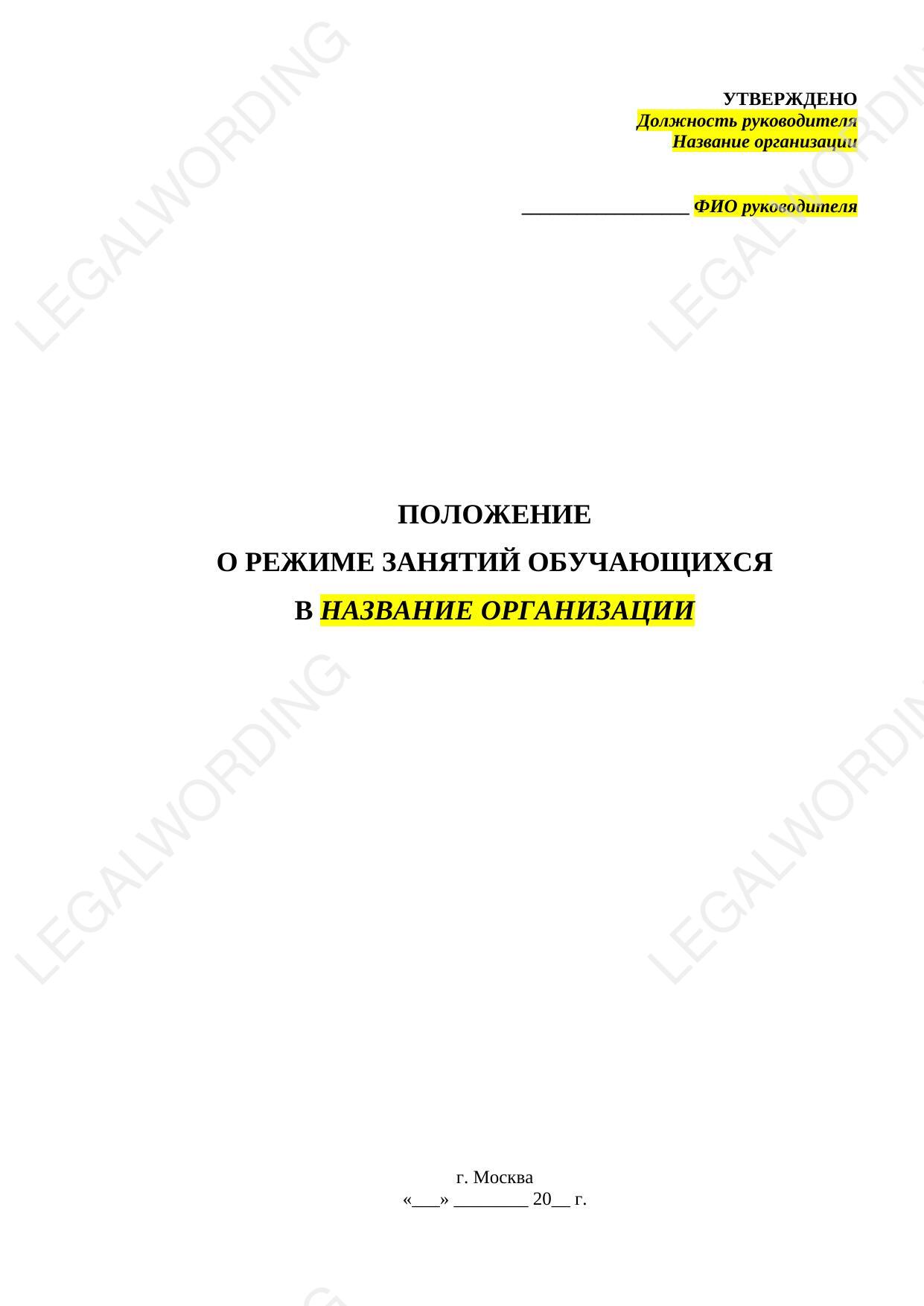 УТВЕРЖДЕНО
Должность руководителя
Название организации

____ ФИО руководителя

ПОЛОЖЕНИЕ
О РЕЖИМЕ ЗАНЯТИЙ ОБУЧАЮЩИХСЯ
В НАЗВАНИЕ ОРГАНИЗАЦИИ

г. Москва
«____» ____ 20____ г.

LEGALWORDING